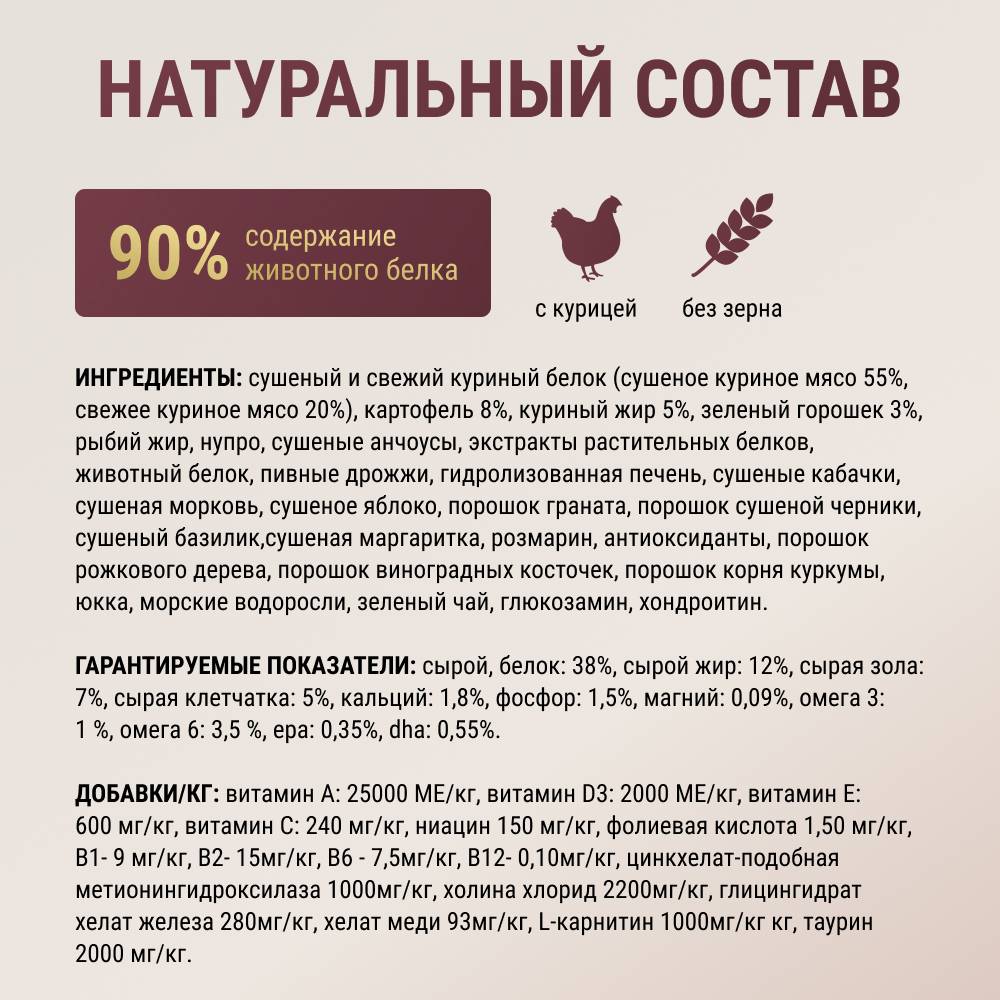 НАТУРАЛЬНЫЙ СОСТАВ

90% содержание животного белка

с курицей

без зерна

ИНГРЕДИЕНТЫ: сушеный и свежий куриный белок (сушеное куриное мясо 55%, свежее куриное мясо 20%), картофель 8%, куриный жир 5%, зеленый горошек 3%, рыбий жир, нупро, сушеные анчоусы, экстракты растительных белков, животный белок, пивные дрожжи, гидролизованная печень, сушеные кабачки, сушеная морковь, сушеное яблоко, порошок граната, порошок сушеной черники, сушеный базилик,сушеная маргаритка, розмарин, антиоксиданты, порошок рожкового дерева, порошок виноградных косточек, порошок корня куркумы, юкка, морские водоросли, зеленый чай, глюкозамин, хондроитин.

ГАРАНТИРУЕМЫЕ ПОКАЗАТЕЛИ: сырой, белок: 38%, сырой жир: 12%, сырая зола: 7%, сырая клетчатка: 5%, кальций: 1,8%, фосфор: 1,5%, магний: 0,09%, омега 3: 1 %, омега 6: 3,5 %, epa: 0,35%, dha: 0,55%.

ДОБАВКИ/КГ: витамин А: 25000 МЕ/кг, витамин D3: 2000 МЕ/кг, витамин Е: 600 мг/кг, витамин С: 240 мг/кг, ниацин 150 мг/кг, фолиевая кислота 1,50 мг/кг, В1- 9 мг/кг, В2- 15мг/кг, В6 - 7,5мг/кг, В12- 0,10мг/кг, цинкхелат-подобная метионингидроксилаза 1000мг/кг, холина хлорид 2200мг/кг, глицингидрат хелат железа 280мг/кг, хелат меди 93мг/кг, L-карнитин 1000мг/кг кг, таурин 2000 мг/кг.